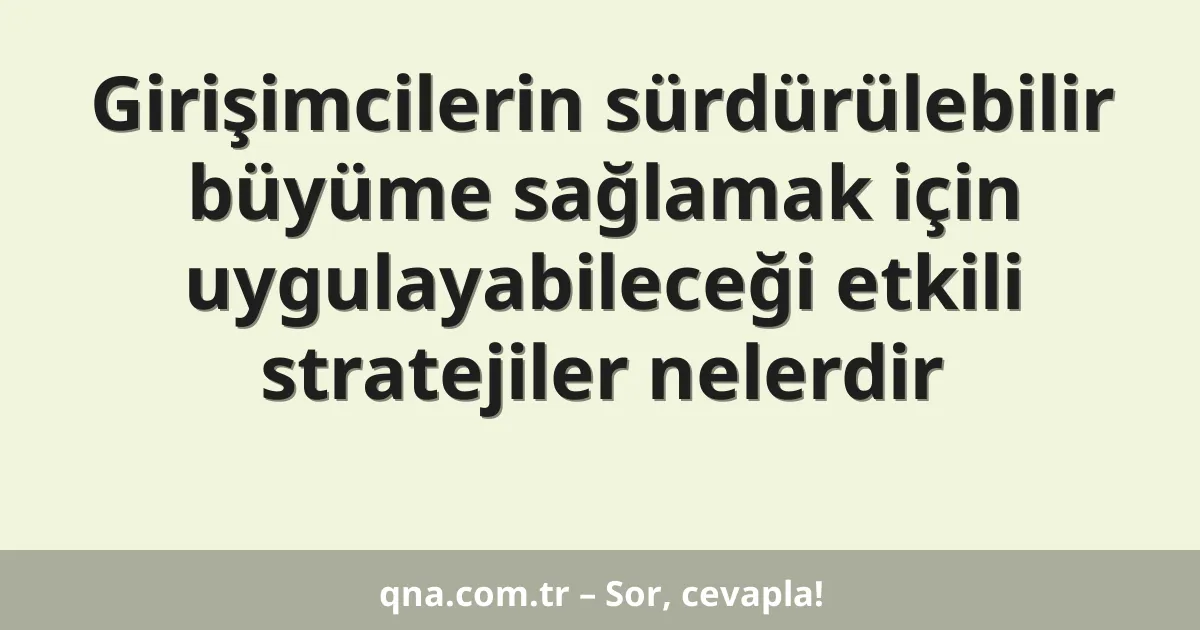 Girişimcilerin sürdürülebilir büyüme sağlamak için uygulayabileceği etkili stratejiler nelerdir

qna.com.tr – Sor, cevapla!